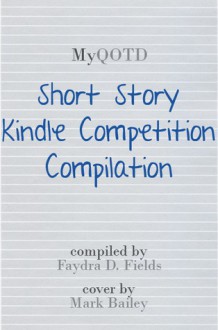 MyQOTD

Short Story Kindle Competition Compilation

compiled by
Faydra D. Fields

cover by
Mark Bailey